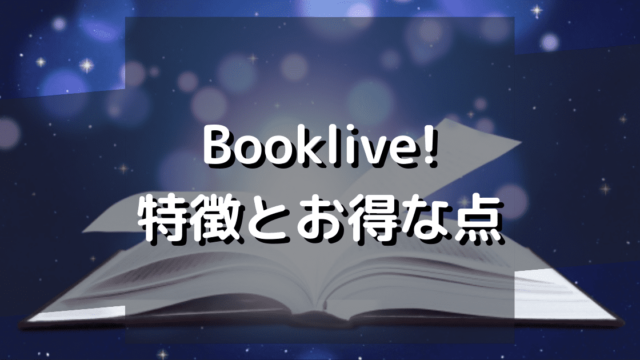 Booklive!
特徴とお得な点